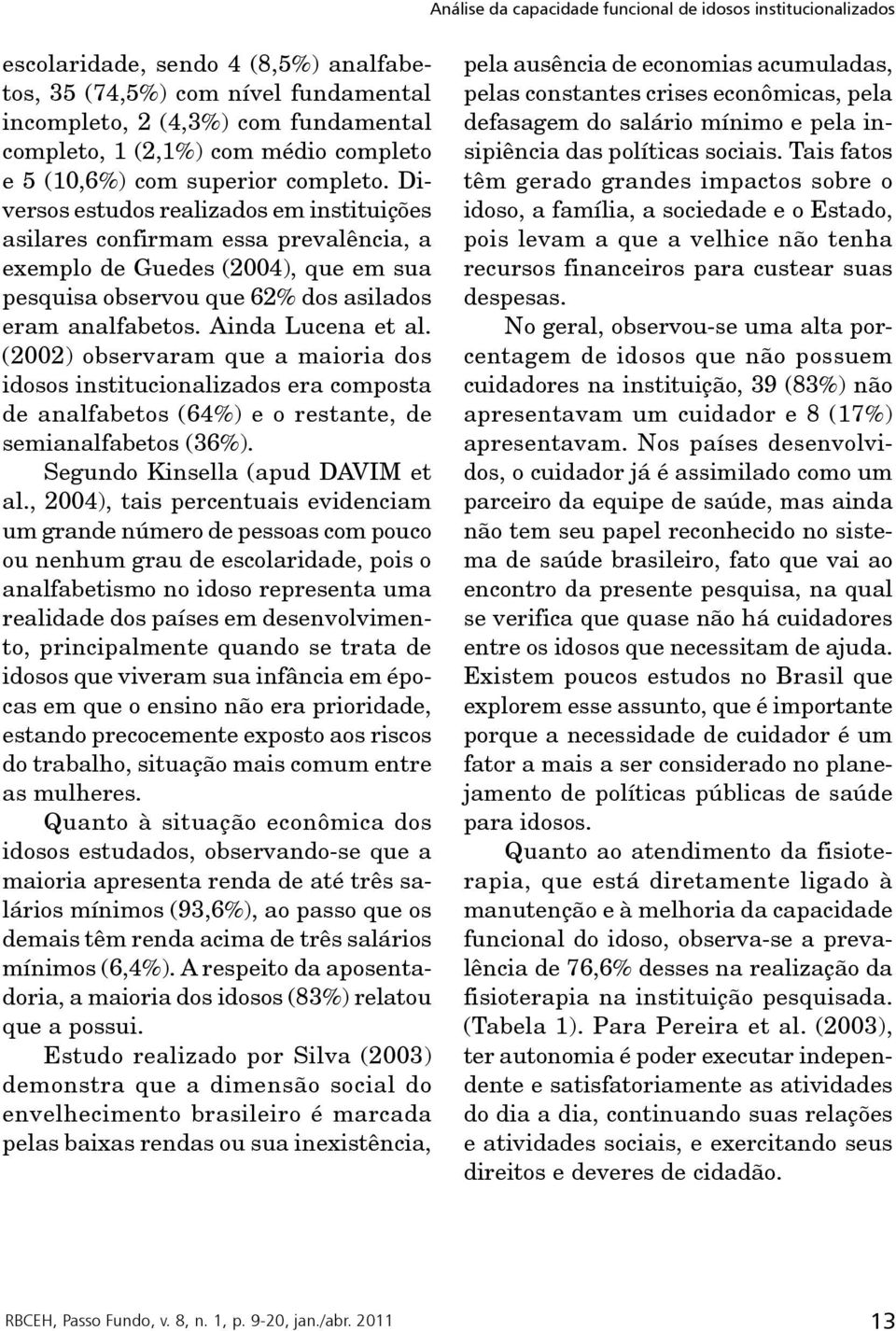 Análise da capacidade funcional de idosos institucionalizados

escolaridade, sendo 4 (8,5%) analfabetos, 35 (74,5%) com nível fundamental incompleto, 2 (4,3%) com fundamental completo, 1 (2,1%) com médio completo e 5 (10,6%) com superior completo. Diversos estudos realizados em instituições asilares confirmam essa prevalência, a exemplo de Guedes (2004), que em sua pesquisa observou que 62% dos asilados eram analfabetos. Ainda Lucena et al. (2002) observaram que a maioria dos idosos institucionalizados era composta de analfabetos (64%) e o restante, de semianalfabetos (36%).

Segundo Kinsella (apud DAVIM et al., 2004), tais percentuais evidenciam um grande número de pessoas com pouco ou nenhum grau de escolaridade, pois o analfabetismo no idoso representa uma realidade dos países em desenvolvimento, principalmente quando se trata de idosos que viveram sua infância em épocas em que o ensino não era prioridade, estando precocemente exposto aos riscos do trabalho, situação mais comum entre as mulheres.

Quanto à situação econômica dos idosos estudados, observando-se que a maioria apresenta renda de até três salários mínimos (93,6%), ao passo que os demais têm renda acima de três salários mínimos (6,4%). A respeito da aposentadoria, a maioria dos idosos (83%) relatou que a possui.

Estudo realizado por Silva (2003) demonstra que a dimensão social do envelhecimento brasileiro é marcada pelas baixas rendas ou sua inexistência, pela ausência de economias acumuladas, pelas constantes crises econômicas, pela defasagem do salário mínimo e pela insipiência das políticas sociais. Tais fatos têm gerado grandes impactos sobre o idoso, a família, a sociedade e o Estado, pois levam a que a velhice não tenha recursos financeiros para custear suas despesas.

No geral, observou-se uma alta porcentagem de idosos que não possuem cuidadores na instituição, 39 (83%) não apresentavam um cuidador e 8 (17%) apresentavam. Nos países desenvolvidos, o cuidador já é assimilado como um parceiro da equipe de saúde, mas ainda não tem seu papel reconhecido no sistema de saúde brasileiro, fato que vai ao encontro da presente pesquisa, na qual se verifica que quase não há cuidadores entre os idosos que necessitam de ajuda. Existem poucos estudos no Brasil que explorem esse assunto, que é importante porque a necessidade de cuidador é um fator a mais a ser considerado no planejamento de políticas públicas de saúde para idosos.

Quanto ao atendimento da fisioterapia, que está diretamente ligado à manutenção e à melhoria da capacidade funcional do idoso, observa-se a prevalência de 76,6% desses na realização da fisioterapia na instituição pesquisada. (Tabela 1). Para Pereira et al. (2003), ter autonomia é poder executar independente e satisfatoriamente as atividades do dia a dia, continuando suas relações e atividades sociais, e exercitando seus direitos e deveres de cidadão.

RBCEH, Passo Fundo, v. 8, n. 1, p. 9-20, jan./abr. 2011

13